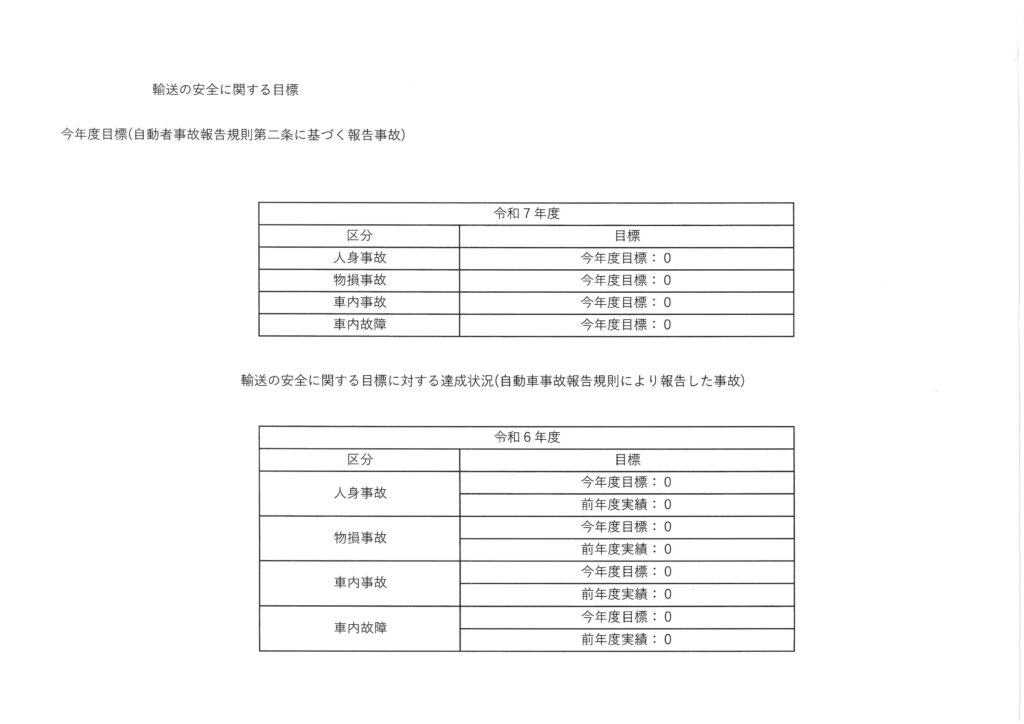 輸送の安全に関する目標

今年度目標(自動者事故報告規則第二条に基づく報告事故)

| 令和７年度 | |
|---|---|
| 区分 | 目標 |
| 人身事故 | 今年度目標：0 |
| 物損事故 | 今年度目標：0 |
| 車内事故 | 今年度目標：0 |
| 車内故障 | 今年度目標：0 |

輸送の安全に関する目標に対する達成状況(自動車事故報告規則により報告した事故)

| 令和６年度 | |
|---|---|
| 区分 | 目標 |
| 人身事故 | 今年度目標：0 |
| | 前年度実績：0 |
| 物損事故 | 今年度目標：0 |
| | 前年度実績：0 |
| 車内事故 | 今年度目標：0 |
| | 前年度実績：0 |
| 車内故障 | 今年度目標：0 |
| | 前年度実績：0 |